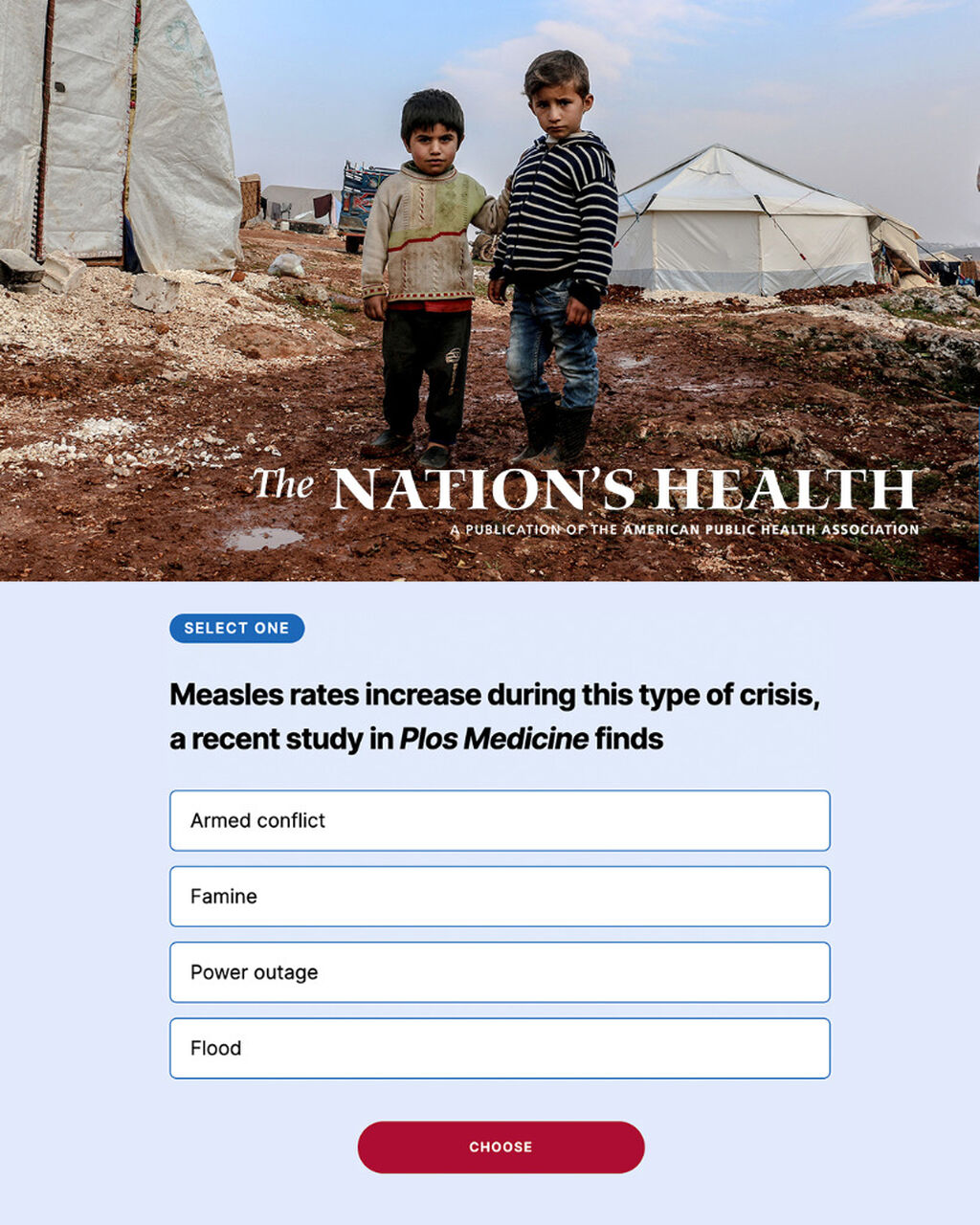 The NATION'S HEALTH
A PUBLICATION OF THE AMERICAN PUBLIC HEALTH ASSOCIATION

SELECT ONE

Measles rates increase during this type of crisis, a recent study in Plos Medicine finds

Armed conflict

Famine

Power outage

Flood

CHOOSE